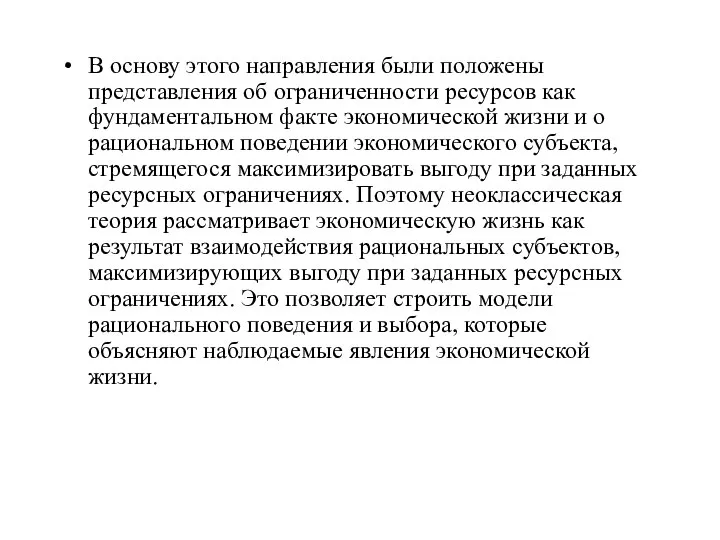 • В основу этого направления были положены представления об ограниченности ресурсов как фундаментальном факте экономической жизни и о рациональном поведении экономического субъекта, стремящегося максимизировать выгоду при заданных ресурсных ограничениях. Поэтому неоклассическая теория рассматривает экономическую жизнь как результат взаимодействия рациональных субъектов, максимизирующих выгоду при заданных ресурсных ограничениях. Это позволяет строить модели рационального поведения и выбора, которые объясняют наблюдаемые явления экономической жизни.